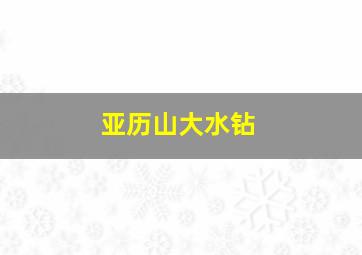 亚历山大水钻